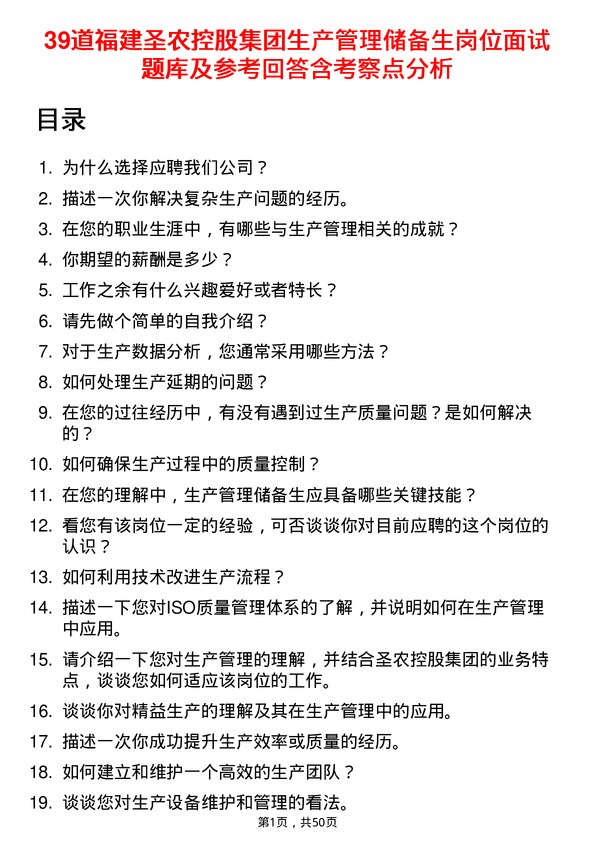 39道福建圣农控股集团生产管理储备生岗位面试题库及参考回答含考察点分析

目录

1. 为什么选择应聘我们公司？
2. 描述一次你解决复杂生产问题的经历。
3. 在您的职业生涯中，有哪些与生产管理相关的成就？
4. 你期望的薪酬是多少？
5. 工作之余有什么兴趣爱好或者特长？
6. 请先做个简单的自我介绍？
7. 对于生产数据分析，您通常采用哪些方法？
8. 如何处理生产延期的问题？
9. 在您的过往经历中，有没有遇到过生产质量问题？是如何解决的？
10. 如何确保生产过程中的质量控制？
11. 在您的理解中，生产管理储备生应具备哪些关键技能？
12. 看您有该岗位一定的经验，可否谈谈你对目前应聘的这个岗位的认识？
13. 如何利用技术改进生产流程？
14. 描述一下您对ISO质量管理体系的了解，并说明如何在生产管理中应用。
15. 请介绍一下您对生产管理的理解，并结合圣农控股集团的业务特点，谈谈您如何适应该岗位的工作。
16. 谈谈你对精益生产的理解及其在生产管理中的应用。
17. 描述一次你成功提升生产效率或质量的经历。
18. 如何建立和维护一个高效的生产团队？
19. 谈谈您对生产设备维护和管理的看法。

第1页，共50页